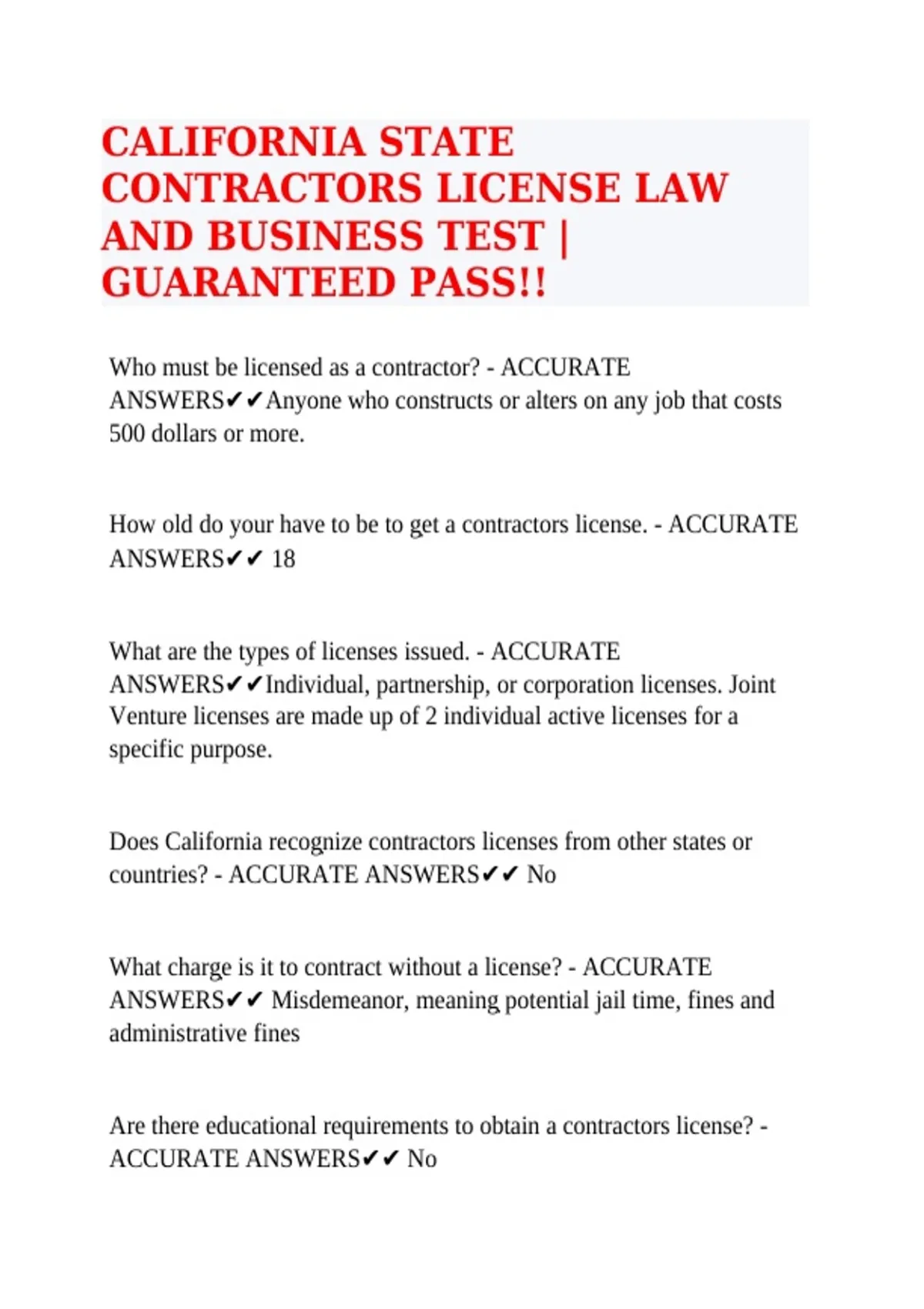 CALIFORNIA STATE CONTRACTORS LICENSE LAW AND BUSINESS TEST | GUARANTEED PASS!!

Who must be licensed as a contractor? - ACCURATE ANSWERS✔✔Anyone who constructs or alters on any job that costs 500 dollars or more.

How old do your have to be to get a contractors license. - ACCURATE ANSWERS✔✔ 18

What are the types of licenses issued. - ACCURATE ANSWERS✔✔Individual, partnership, or corporation licenses. Joint Venture licenses are made up of 2 individual active licenses for a specific purpose.

Does California recognize contractors licenses from other states or countries? - ACCURATE ANSWERS✔✔ No

What charge is it to contract without a license? - ACCURATE ANSWERS✔✔ Misdemeanor, meaning potential jail time, fines and administrative fines

Are there educational requirements to obtain a contractors license? - ACCURATE ANSWERS✔✔ No